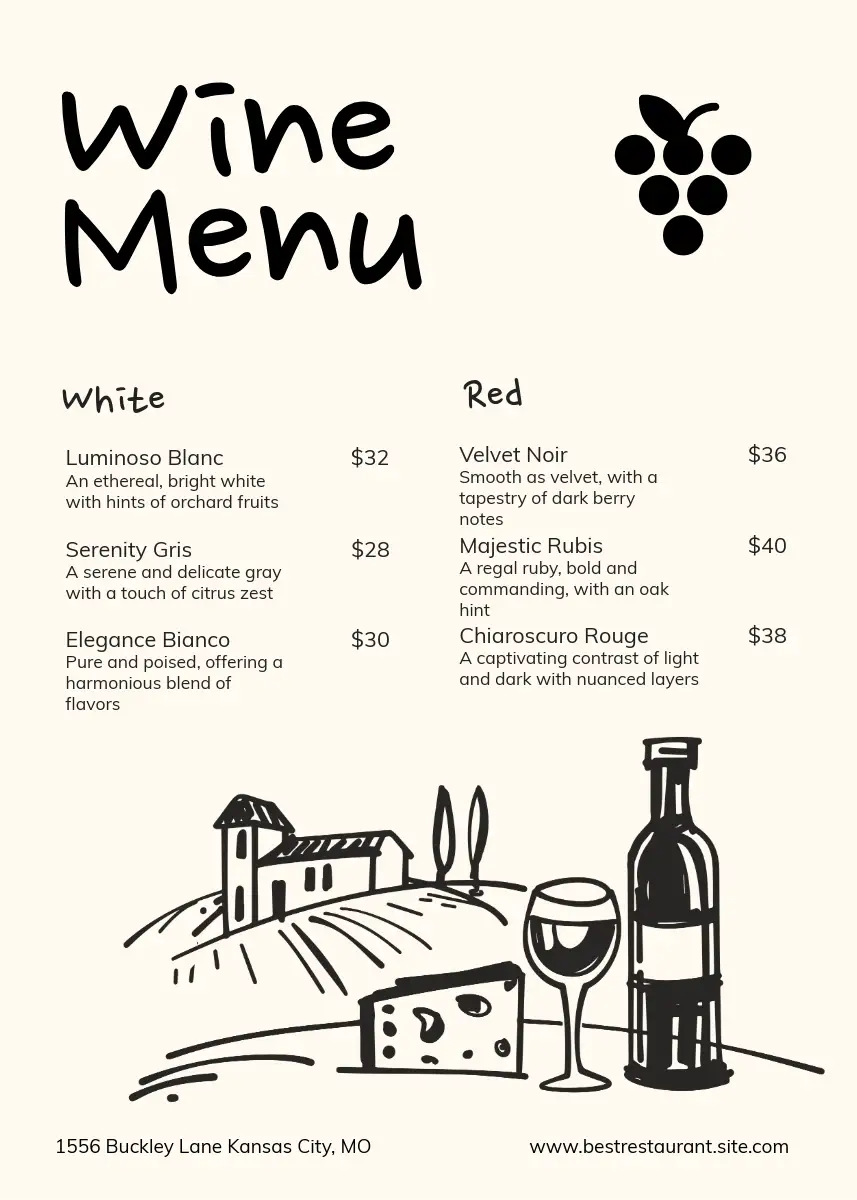 Wine Menu

White

Luminoso Blanc $32
An ethereal, bright white with hints of orchard fruits

Serenity Gris $28
A serene and delicate gray with a touch of citrus zest

Elegance Bianco $30
Pure and poised, offering a harmonious blend of flavors

Red

Velvet Noir $36
Smooth as velvet, with a tapestry of dark berry notes

Majestic Rubis $40
A regal ruby, bold and commanding, with an oak hint

Chiaroscuro Rouge $38
A captivating contrast of light and dark with nuanced layers

1556 Buckley Lane Kansas City, MO

www.bestrestaurant.site.com